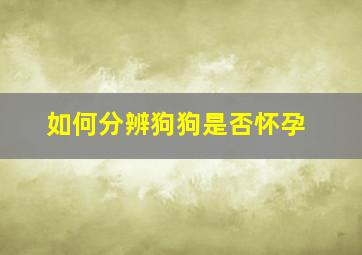 如何分辨狗狗是否怀孕